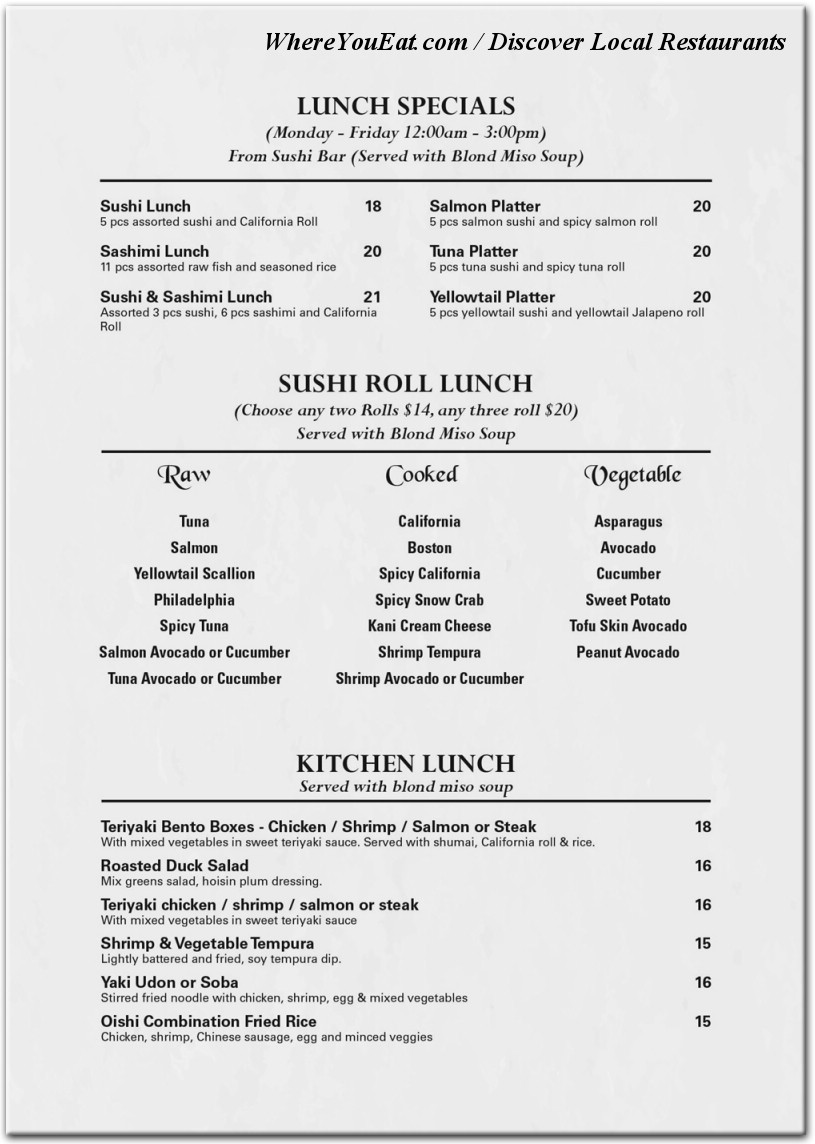 WhereYouEat.com / Discover Local Restaurants

LUNCH SPECIALS
(Monday - Friday 12:00am - 3:00pm)
From Sushi Bar (Served with Blond Miso Soup)

Sushi Lunch 18
5 pcs assorted sushi and California Roll

Sashimi Lunch 20
11 pcs assorted raw fish and seasoned rice

Sushi & Sashimi Lunch 21
Assorted 3 pcs sushi, 6 pcs sashimi and California Roll

Salmon Platter 20
5 pcs salmon sushi and spicy salmon roll

Tuna Platter 20
5 pcs tuna sushi and spicy tuna roll

Yellowtail Platter 20
5 pcs yellowtail sushi and yellowtail Jalapeno roll

SUSHI ROLL LUNCH
(Choose any two Rolls $14, any three roll $20)
Served with Blond Miso Soup

Raw
Tuna
Salmon
Yellowtail Scallion
Philadelphia
Spicy Tuna
Salmon Avocado or Cucumber
Tuna Avocado or Cucumber

Cooked
California
Boston
Spicy California
Spicy Snow Crab
Kani Cream Cheese
Shrimp Tempura
Shrimp Avocado or Cucumber

Vegetable
Asparagus
Avocado
Cucumber
Sweet Potato
Tofu Skin Avocado
Peanut Avocado

KITCHEN LUNCH
Served with blond miso soup

Teriyaki Bento Boxes - Chicken / Shrimp / Salmon or Steak 18
With mixed vegetables in sweet teriyaki sauce. Served with shumai, California roll & rice.

Roasted Duck Salad 16
Mix greens salad, hoisin plum dressing.

Teriyaki chicken / shrimp / salmon or steak 16
With mixed vegetables in sweet teriyaki sauce

Shrimp & Vegetable Tempura 15
Lightly battered and fried, soy tempura dip.

Yaki Udon or Soba 16
Stirred fried noodle with chicken, shrimp, egg & mixed vegetables

Oishi Combination Fried Rice 15
Chicken, shrimp, Chinese sausage, egg and minced veggies